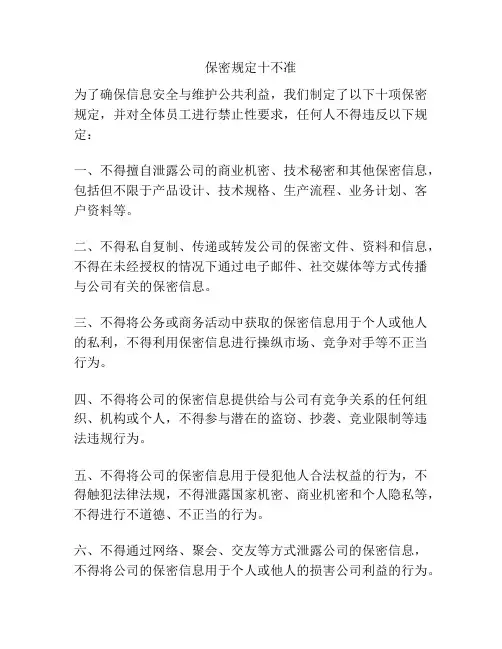 保密规定十不准

为了确保信息安全与维护公共利益，我们制定了以下十项保密规定，并对全体员工进行禁止性要求，任何人不得违反以下规定：

一、不得擅自泄露公司的商业机密、技术秘密和其他保密信息，包括但不限于产品设计、技术规格、生产流程、业务计划、客户资料等。

二、不得私自复制、传递或转发公司的保密文件、资料和信息，不得在未经授权的情况下通过电子邮件、社交媒体等方式传播与公司有关的保密信息。

三、不得将公务或商务活动中获取的保密信息用于个人或他人的私利，不得利用保密信息进行操纵市场、竞争对手等不正当行为。

四、不得将公司的保密信息提供给与公司有竞争关系的任何组织、机构或个人，不得参与潜在的盗窃、抄袭、竞业限制等违法违规行为。

五、不得将公司的保密信息用于侵犯他人合法权益的行为，不得触犯法律法规，不得泄露国家机密、商业机密和个人隐私等，不得进行不道德、不正当的行为。

六、不得通过网络、聚会、交友等方式泄露公司的保密信息，不得将公司的保密信息用于个人或他人的损害公司利益的行为。